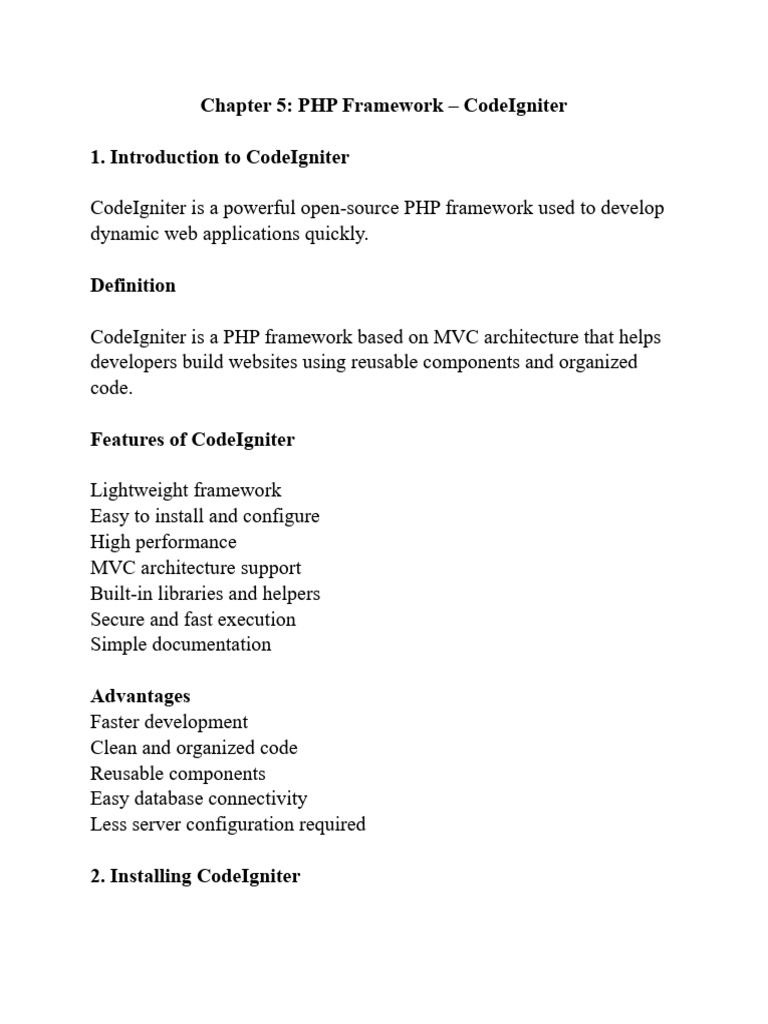 Chapter 5: PHP Framework – CodeIgniter

1. Introduction to CodeIgniter

CodeIgniter is a powerful open-source PHP framework used to develop dynamic web applications quickly.

Definition

CodeIgniter is a PHP framework based on MVC architecture that helps developers build websites using reusable components and organized code.

Features of CodeIgniter

Lightweight framework
Easy to install and configure
High performance
MVC architecture support
Built-in libraries and helpers
Secure and fast execution
Simple documentation

Advantages
Faster development
Clean and organized code
Reusable components
Easy database connectivity
Less server configuration required

2. Installing CodeIgniter